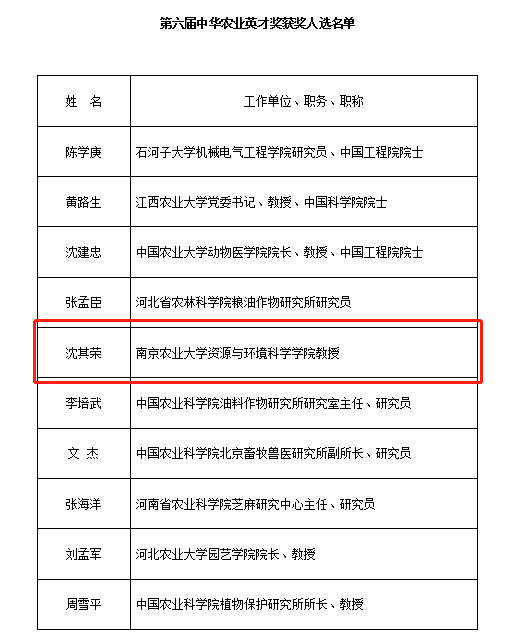 第六届中华农业英才奖获奖人选名单

| 姓 名 | 工作单位、职务、职称 |
|---|---|
| 陈学庚 | 石河子大学机械电气工程学院研究员、中国工程院院士 |
| 黄路生 | 江西农业大学党委书记、教授、中国科学院院士 |
| 沈建忠 | 中国农业大学动物医学院院长、教授、中国工程院院士 |
| 张孟臣 | 河北省农林科学院粮油作物研究所研究员 |
| 沈其荣 | 南京农业大学资源与环境科学学院教授 |
| 李培武 | 中国农业科学院油料作物研究所研究室主任、研究员 |
| 文 杰 | 中国农业科学院北京畜牧兽医研究所副所长、研究员 |
| 张海洋 | 河南省农业科学院芝麻研究中心主任、研究员 |
| 刘孟军 | 河北农业大学园艺学院院长、教授 |
| 周雪平 | 中国农业科学院植物保护研究所所长、教授 |